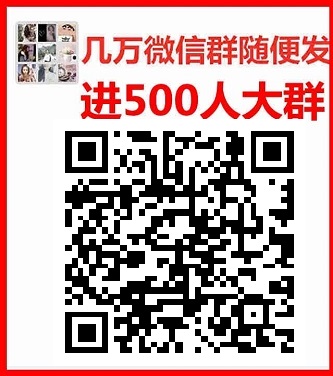 几万微信群随便发
进500人大群